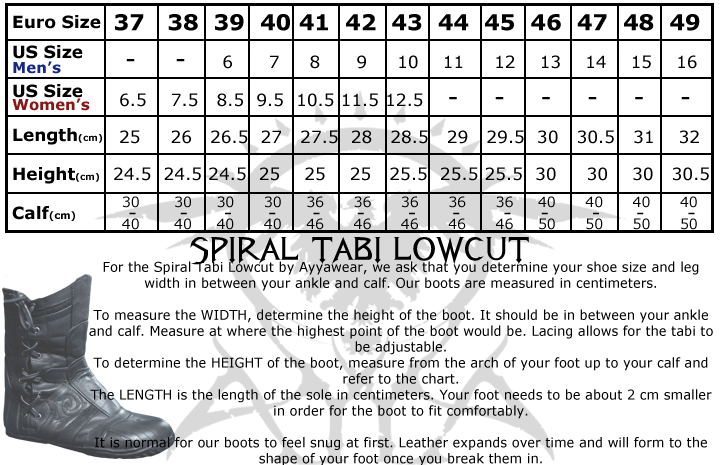 | Euro Size | 37 | 38 | 39 | 40 | 41 | 42 | 43 | 44 | 45 | 46 | 47 | 48 | 49 |
|---|---|---|---|---|---|---|---|---|---|---|---|---|---|
| US Size Men's | - | - | 6 | 7 | 8 | 9 | 10 | 11 | 12 | 13 | 14 | 15 | 16 |
| US Size Women's | 6.5 | 7.5 | 8.5 | 9.5 | 10.5 | 11.5 | 12.5 | - | - | - | - | - | - |
| Length(cm) | 25 | 26 | 26.5 | 27 | 27.5 | 28 | 28.5 | 29 | 29.5 | 30 | 30.5 | 31 | 32 |
| Height(cm) | 24.5 | 24.5 | 24.5 | 25 | 25 | 25 | 25.5 | 25.5 | 25.5 | 30 | 30 | 30 | 30.5 |
| Calf(cm) | 30 - 40 | 30 - 40 | 30 - 40 | 30 - 40 | 36 - 46 | 36 - 46 | 36 - 46 | 36 - 46 | 36 - 46 | 40 - 50 | 40 - 50 | 40 - 50 | 40 - 50 |

SPIRAL TABI LOWCUT

For the Spiral Tabi Lowcut by Ayyawear, we ask that you determine your shoe size and leg width in between your ankle and calf. Our boots are measured in centimeters.

To measure the WIDTH, determine the height of the boot. It should be in between your ankle and calf. Measure at where the highest point of the boot would be. Lacing allows for the tabi to be adjustable.
To determine the HEIGHT of the boot, measure from the arch of your foot up to your calf and refer to the chart.
The LENGTH is the length of the sole in centimeters. Your foot needs to be about 2 cm smaller in order for the boot to fit comfortably.

It is normal for our boots to feel snug at first. Leather expands over time and will form to the shape of your foot once you break them in.